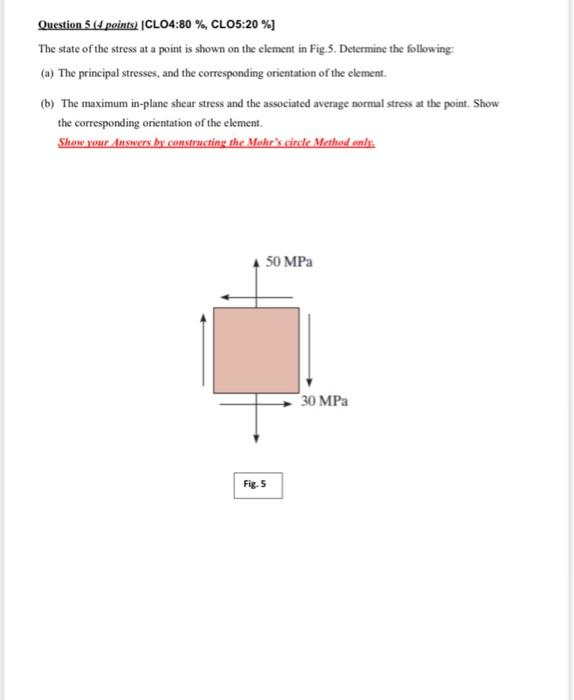 Question 5 (4 points) [CLO4:80 %, CLO5:20 %]

The state of the stress at a point is shown on the element in Fig.5. Determine the following:

(a) The principal stresses, and the corresponding orientation of the element.

(b) The maximum in-plane shear stress and the associated average normal stress at the point. Show the corresponding orientation of the element.

Show your Answers by constructing the Mohr's circle Method only.

50 MPa

30 MPa

Fig. 5